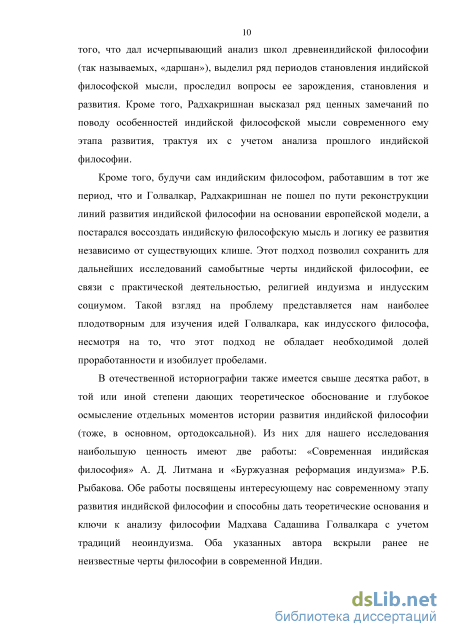 10

того, что дал исчерпывающий анализ школ древнеиндийской философии (так называемых, «даршан»), выделил ряд периодов становления индийской философской мысли, проследил вопросы ее зарождения, становления и развития. Кроме того, Радхакришнан высказал ряд ценных замечаний по поводу особенностей индийской философской мысли современного ему этапа развития, трактуя их с учетом анализа прошлого индийской философии.

Кроме того, будучи сам индийским философом, работавшим в тот же период, что и Голвалкар, Радхакришнан не пошел по пути реконструкции линий развития индийской философии на основании европейской модели, а постарался воссоздать индийскую философскую мысль и логику ее развития независимо от существующих клише. Этот подход позволил сохранить для дальнейших исследований самобытные черты индийской философии, ее связи с практической деятельностью, религией индуизма и индусским социумом. Такой взгляд на проблему представляется нам наиболее плодотворным для изучения идей Голвалкара, как индусского философа, несмотря на то, что этот подход не обладает необходимой долей проработанности и изобилует пробелами.

В отечественной историографии также имеется свыше десятка работ, в той или иной степени дающих теоретическое обоснование и глубокое осмысление отдельных моментов истории развития индийской философии (тоже, в основном, ортодоксальной). Из них для нашего исследования наибольшую ценность имеют две работы: «Современная индийская философия» А. Д. Литмана и «Буржуазная реформация индуизма» Р.Б. Рыбакова. Обе работы посвящены интересующему нас современному этапу развития индийской философии и способны дать теоретические основания и ключи к анализу философии Мадхава Садашива Голвалкара с учетом традиций неоиндуизма. Оба указанных автора вскрыли ранее не неизвестные черты философии в современной Индии.

dsLib.net
библиотека диссертаций